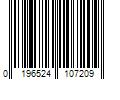 0 196524 107209